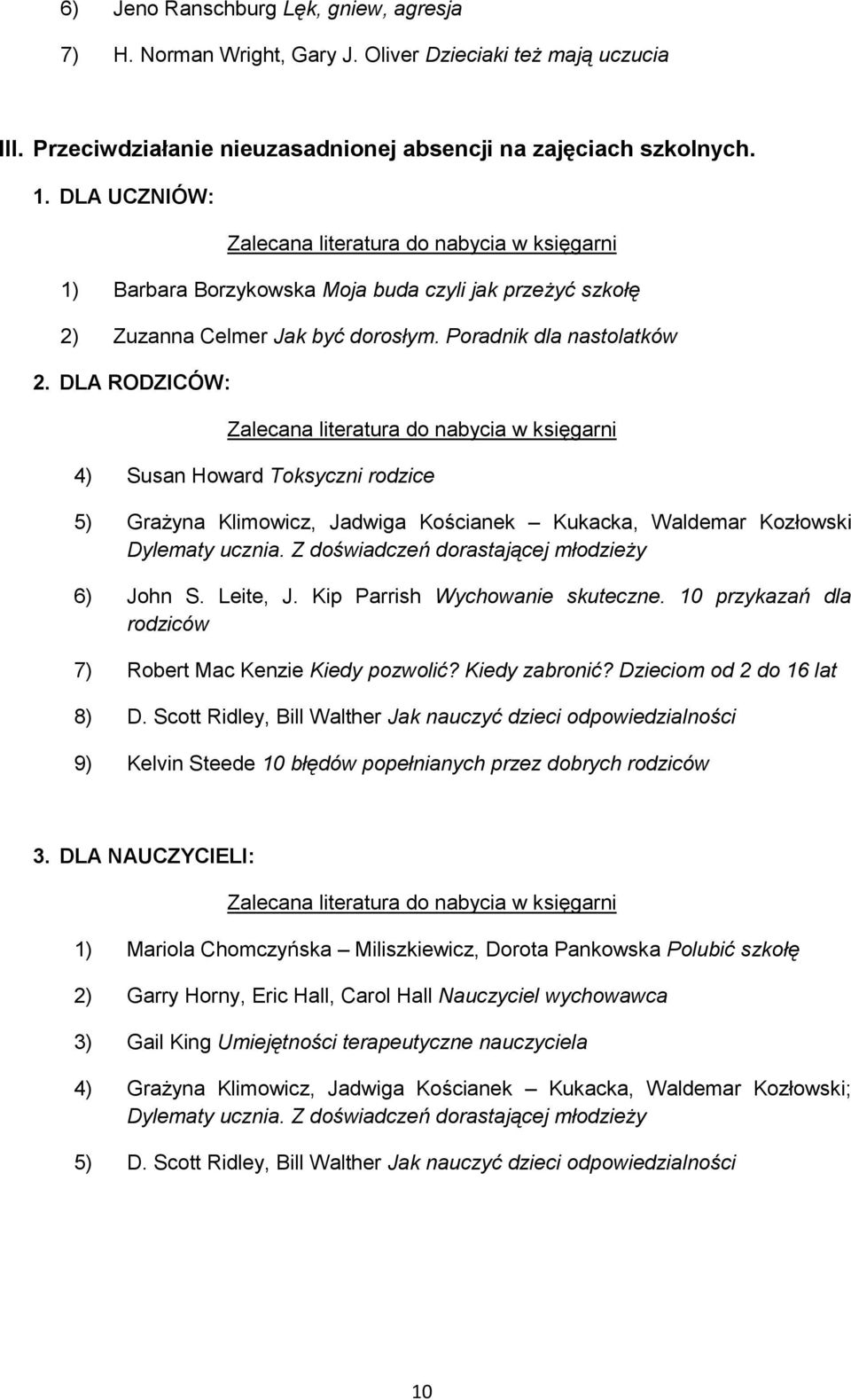 6) Jeno Ranschburg Lęk, gniew, agresja

7) H. Norman Wright, Gary J. Oliver Dzieciaki też mają uczucia

III. Przeciwdziałanie nieuzasadnionej absencji na zajęciach szkolnych.

1. DLA UCZNIÓW:

Zalecana literatura do nabycia w księgarni

1) Barbara Borzykowska Moja buda czyli jak przeżyć szkołę

2) Zuzanna Celmer Jak być dorosłym. Poradnik dla nastolatków

2. DLA RODZICÓW:

Zalecana literatura do nabycia w księgarni

4) Susan Howard Toksyczni rodzice

5) Grażyna Klimowicz, Jadwiga Kościanek – Kukacka, Waldemar Kozłowski Dylematy ucznia. Z doświadczeń dorastającej młodzieży

6) John S. Leite, J. Kip Parrish Wychowanie skuteczne. 10 przykazań dla rodziców

7) Robert Mac Kenzie Kiedy pozwolić? Kiedy zabronić? Dzieciom od 2 do 16 lat

8) D. Scott Ridley, Bill Walther Jak nauczyć dzieci odpowiedzialności

9) Kelvin Steede 10 błędów popełnianych przez dobrych rodziców

3. DLA NAUCZYCIELI:

Zalecana literatura do nabycia w księgarni

1) Mariola Chomczyńska – Miliszkiewicz, Dorota Pankowska Polubić szkołę

2) Garry Horny, Eric Hall, Carol Hall Nauczyciel wychowawca

3) Gail King Umiejętności terapeutyczne nauczyciela

4) Grażyna Klimowicz, Jadwiga Kościanek – Kukacka, Waldemar Kozłowski; Dylematy ucznia. Z doświadczeń dorastającej młodzieży

5) D. Scott Ridley, Bill Walther Jak nauczyć dzieci odpowiedzialności

10